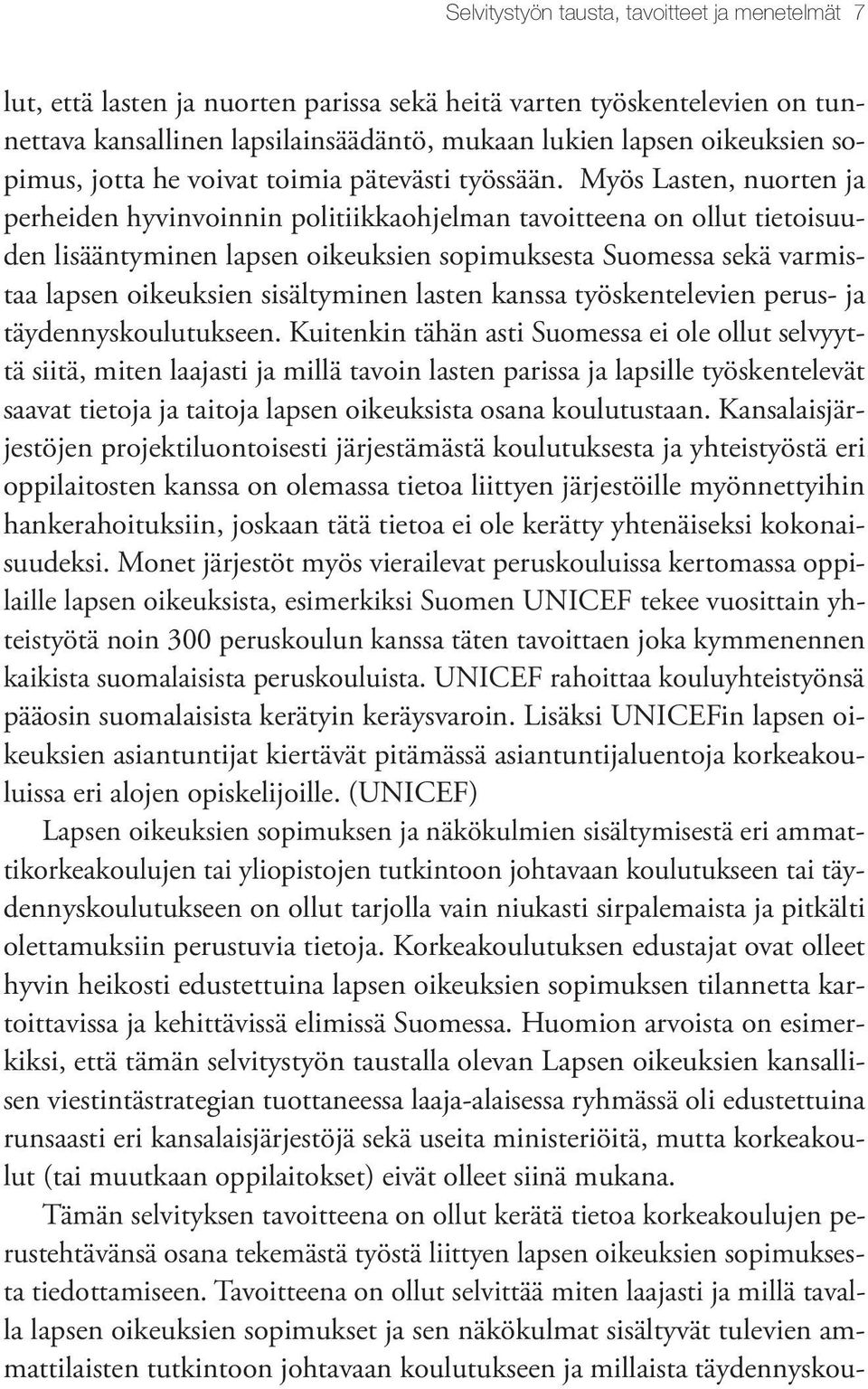 Selvitystyön tausta, tavoitteet ja menetelmät 7

lut, että lasten ja nuorten parissa sekä heitä varten työskentelevien on tunnettava kansallinen lapsilainsäädäntö, mukaan lukien lapsen oikeuksien sopimus, jotta he voivat toimia pätevästi työssään. Myös Lasten, nuorten ja perheiden hyvinvoinnin politiikkaohjelman tavoitteena on ollut tietoisuuden lisääntyminen lapsen oikeuksien sopimuksesta Suomessa sekä varmistaa lapsen oikeuksien sisältyminen lasten kanssa työskentelevien perus- ja täydennyskoulutukseen. Kuitenkin tähän asti Suomessa ei ole ollut selvyyttä siitä, miten laajasti ja millä tavoin lasten parissa ja lapsille työskentelevät saavat tietoja ja taitoja lapsen oikeuksista osana koulutustaan. Kansalaisjärjestöjen projektiluontoisesti järjestämästä koulutuksesta ja yhteistyöstä eri oppilaitosten kanssa on olemassa tietoa liittyen järjestöille myönnettyihin hankerahoituksiin, joskaan tätä tietoa ei ole kerätty yhtenäiseksi kokonaisuudeksi. Monet järjestöt myös vierailevat peruskouluissa kertomassa oppilaille lapsen oikeuksista, esimerkiksi Suomen UNICEF tekee vuosittain yhteistyötä noin 300 peruskoulun kanssa täten tavoittaen joka kymmenennen kaikista suomalaisista peruskouluista. UNICEF rahoittaa kouluyhteistyönsä pääosin suomalaisista kerätyin keräysvaroin. Lisäksi UNICEFin lapsen oikeuksien asiantuntijat kiertävät pitämässä asiantuntijaluentoja korkeakouluissa eri alojen opiskelijoille. (UNICEF)

Lapsen oikeuksien sopimuksen ja näkökulmien sisältymisestä eri ammattikorkeakoulujen tai yliopistojen tutkintoon johtavaan koulutukseen tai täydennyskoulutukseen on ollut tarjolla vain niukasti sirpalemaista ja pitkälti olettamuksiin perustuvia tietoja. Korkeakoulutuksen edustajat ovat olleet hyvin heikosti edustettuina lapsen oikeuksien sopimuksen tilannetta kartoittavissa ja kehittävissä elimissä Suomessa. Huomion arvoista on esimerkiksi, että tämän selvitystyön taustalla olevan Lapsen oikeuksien kansallisen viestintästrategian tuottaneessa laaja-alaisessa ryhmässä oli edustettuina runsaasti eri kansalaisjärjestöjä sekä useita ministeriöitä, mutta korkeakoulut (tai muutkaan oppilaitokset) eivät olleet siinä mukana.

Tämän selvityksen tavoitteena on ollut kerätä tietoa korkeakoulujen perustehtävänsä osana tekemästä työstä liittyen lapsen oikeuksien sopimuksesta tiedottamiseen. Tavoitteena on ollut selvittää miten laajasti ja millä tavalla lapsen oikeuksien sopimukset ja sen näkökulmat sisältyvät tulevien ammattilaisten tutkintoon johtavaan koulutukseen ja millaista täydennyskou-